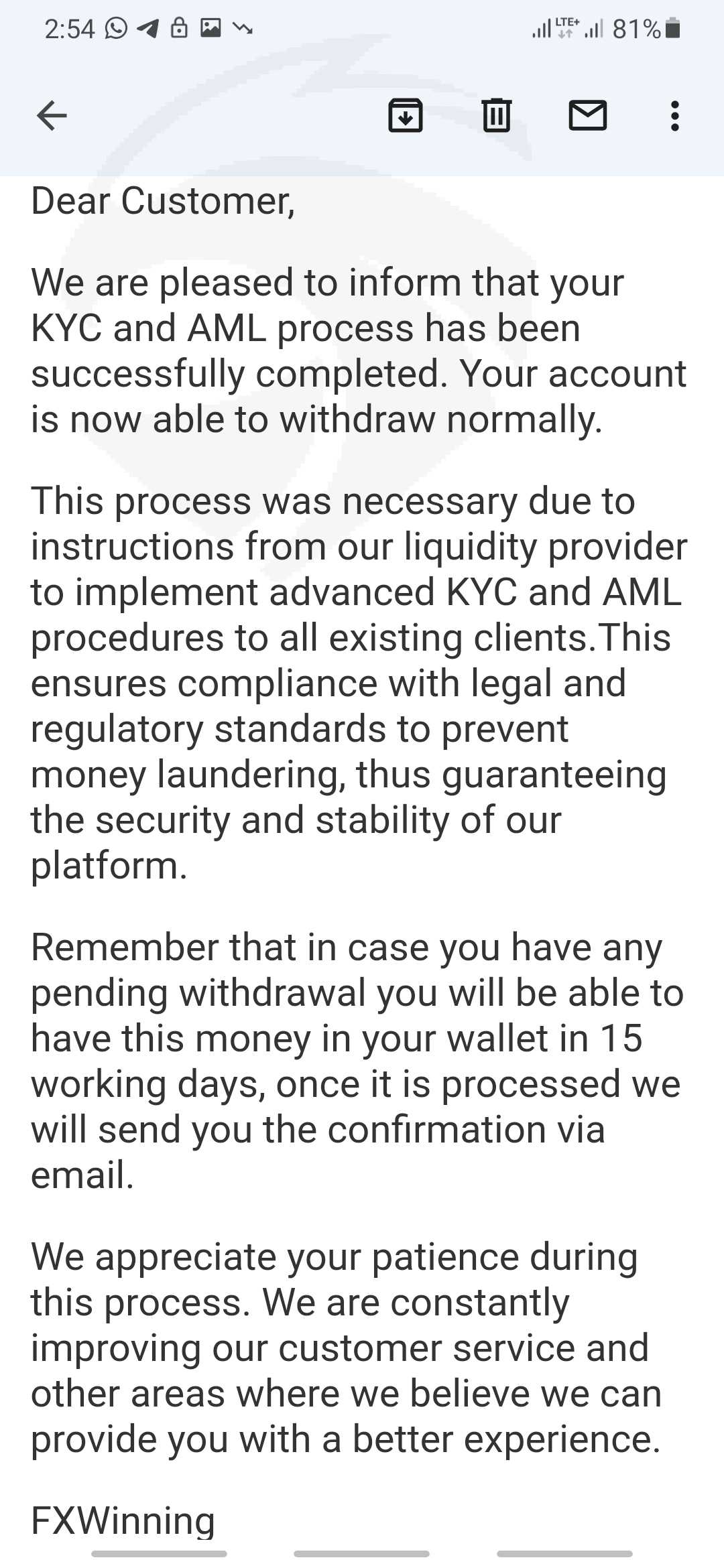 2:54 LTE+ 81%

Dear Customer,

We are pleased to inform that your KYC and AML process has been successfully completed. Your account is now able to withdraw normally.

This process was necessary due to instructions from our liquidity provider to implement advanced KYC and AML procedures to all existing clients.This ensures compliance with legal and regulatory standards to prevent money laundering, thus guaranteeing the security and stability of our platform.

Remember that in case you have any pending withdrawal you will be able to have this money in your wallet in 15 working days, once it is processed we will send you the confirmation via email.

We appreciate your patience during this process. We are constantly improving our customer service and other areas where we believe we can provide you with a better experience.

FXWinning